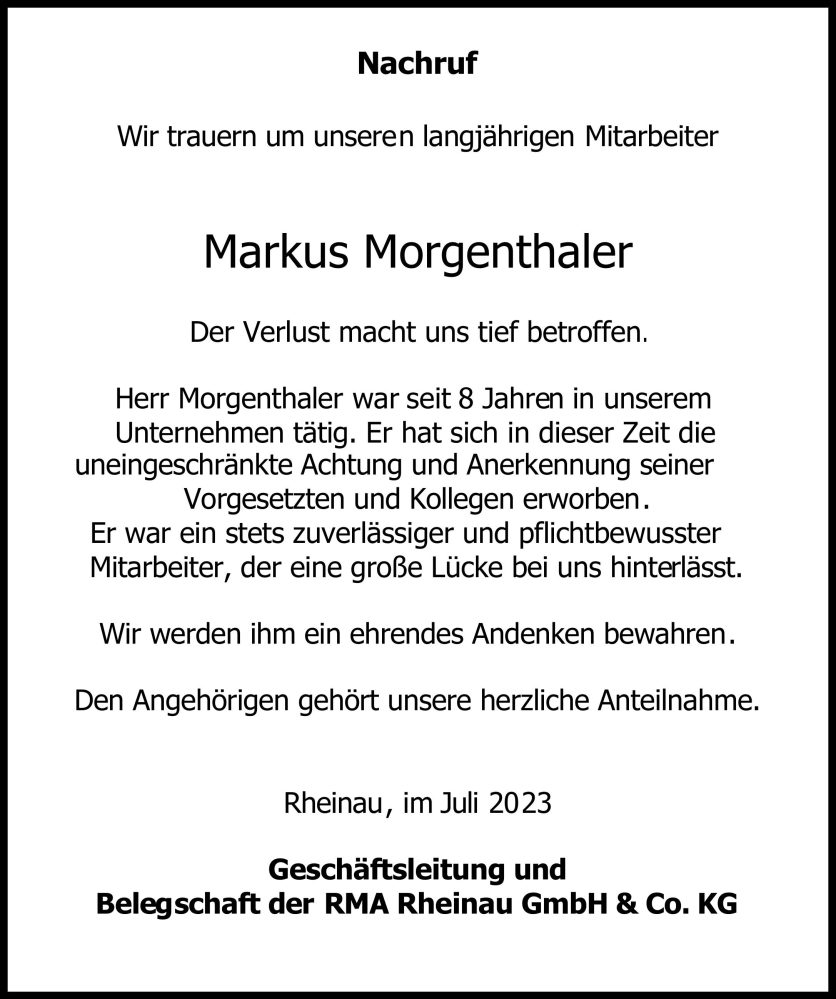 Nachruf

Wir trauern um unseren langjährigen Mitarbeiter

Markus Morgenthaler

Der Verlust macht uns tief betroffen.

Herr Morgenthaler war seit 8 Jahren in unserem Unternehmen tätig. Er hat sich in dieser Zeit die uneingeschränkte Achtung und Anerkennung seiner Vorgesetzten und Kollegen erworben. Er war ein stets zuverlässiger und pflichtbewusster Mitarbeiter, der eine große Lücke bei uns hinterlässt.

Wir werden ihm ein ehrendes Andenken bewahren.

Den Angehörigen gehört unsere herzliche Anteilnahme.

Rheinau, im Juli 2023

Geschäftsleitung und
Belegschaft der RMA Rheinau GmbH & Co. KG